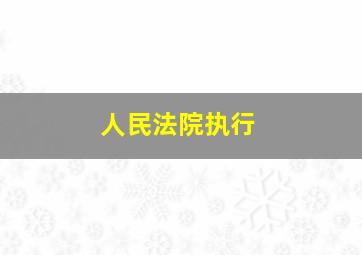 人民法院执行